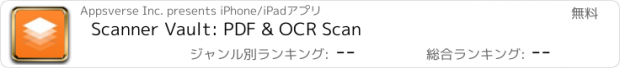 Appsverse Inc. presents iPhone/iPadアプリ

無料

Scanner Vault: PDF & OCR Scan

ジャンル別ランキング: --

総合ランキング: --